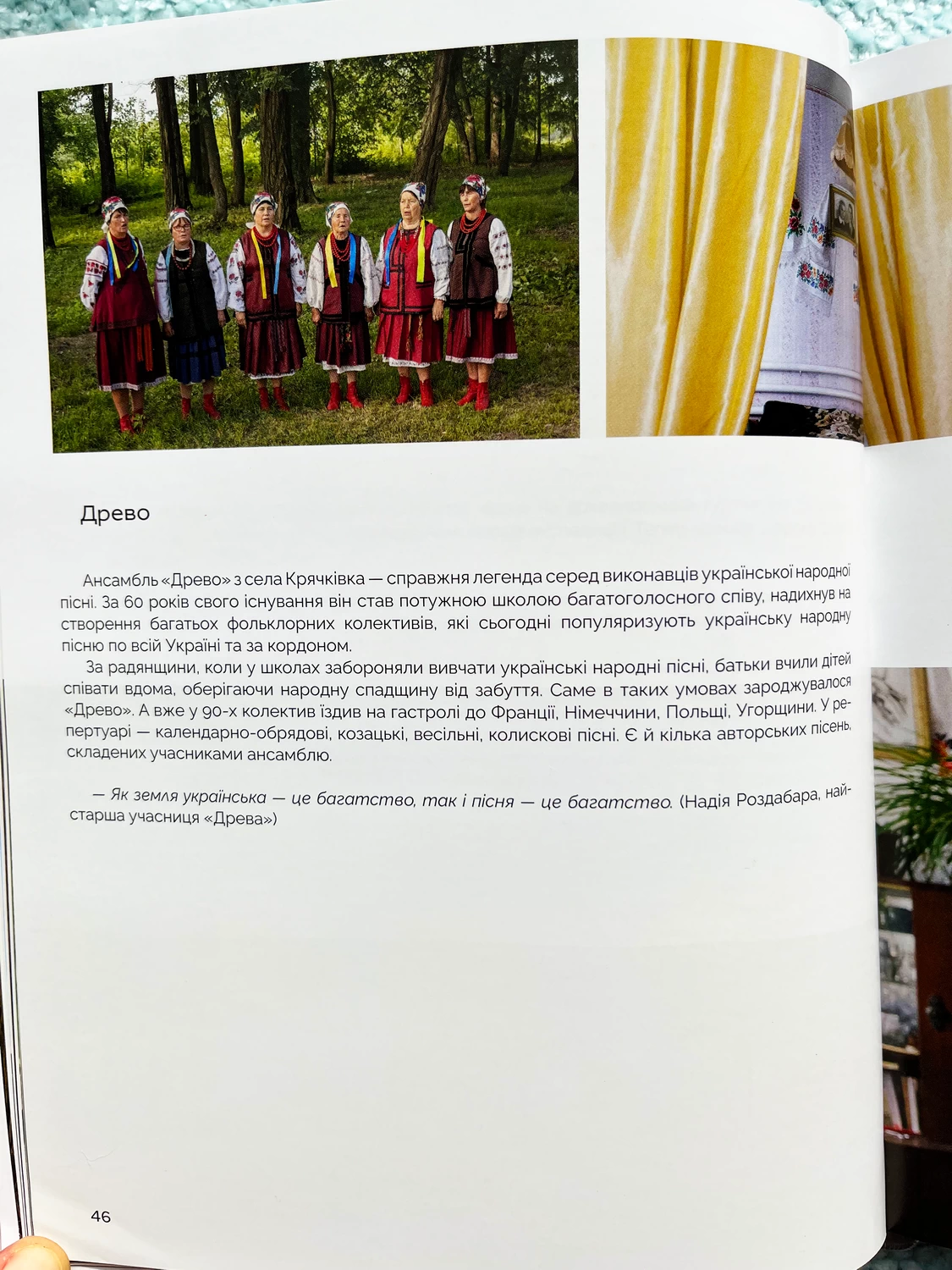 Древо

Ансамбль «Древо» з села Крячківка — справжня легенда серед виконавців української народної пісні. За 60 років свого існування він став потужною школою багатоголосного співу, надихнув на створення багатьох фольклорних колективів, які сьогодні популяризують українську народну пісню по всій Україні та за кордоном.

За радянщини, коли у школах забороняли вивчати українські народні пісні, батьки вчили дітей співати вдома, оберігаючи народну спадщину від забуття. Саме в таких умовах зароджувалося «Древо». А вже у 90-х колектив їздив на гастролі до Франції, Німеччини, Польщі, Угорщини. У репертуарі — календарно-обрядові, козацькі, весільні, колискові пісні. Є й кілька авторських пісень, складених учасниками ансамблю.

— Як земля українська — це багатство, так і пісня — це багатство. (Надія Роздабара, найстарша учасниця «Древа»)

46